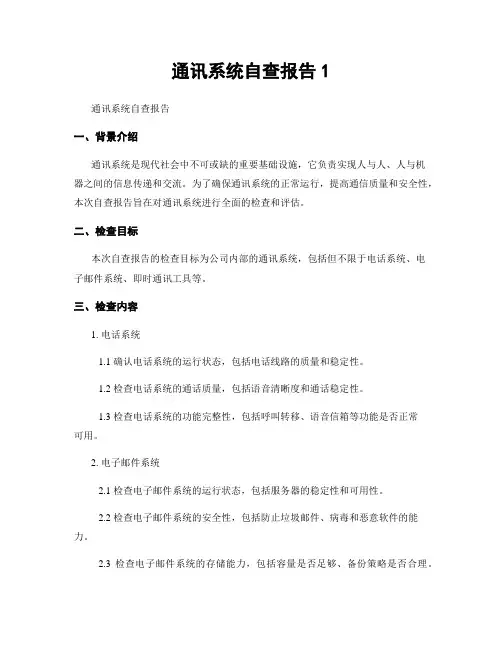 通讯系统自查报告 1

通讯系统自查报告

一、背景介绍

通讯系统是现代社会中不可或缺的重要基础设施，它负责实现人与人、人与机器之间的信息传递和交流。为了确保通讯系统的正常运行，提高通信质量和安全性，本次自查报告旨在对通讯系统进行全面的检查和评估。

二、检查目标

本次自查报告的检查目标为公司内部的通讯系统，包括但不限于电话系统、电子邮件系统、即时通讯工具等。

三、检查内容

1. 电话系统

1.1 确认电话系统的运行状态，包括电话线路的质量和稳定性。

1.2 检查电话系统的通话质量，包括语音清晰度和通话稳定性。

1.3 检查电话系统的功能完整性，包括呼叫转移、语音信箱等功能是否正常可用。

2. 电子邮件系统

2.1 检查电子邮件系统的运行状态，包括服务器的稳定性和可用性。

2.2 检查电子邮件系统的安全性，包括防止垃圾邮件、病毒和恶意软件的能力。

2.3 检查电子邮件系统的存储能力，包括容量是否足够、备份策略是否合理。